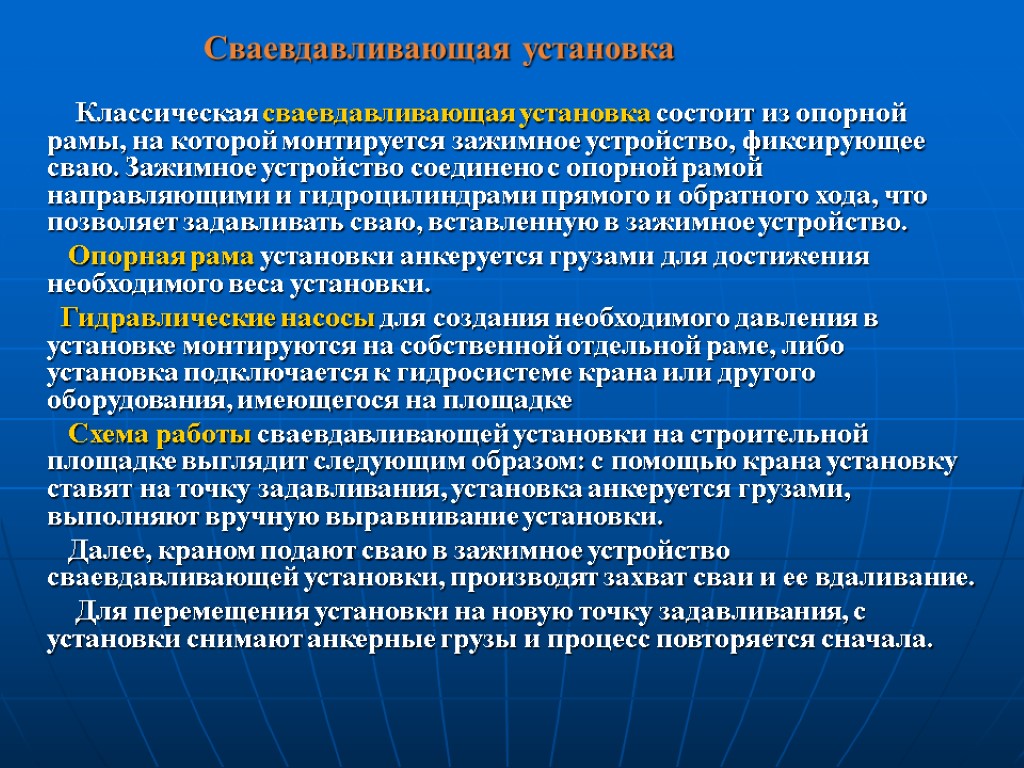 Сваевдавливающая установка

Классическая сваевдавливающая установка состоит из опорной рамы, на которой монтируется зажимное устройство, фиксирующее сваю. Зажимное устройство соединено с опорной рамой направляющими и гидроцилиндрами прямого и обратного хода, что позволяет задавливать сваю, вставленную в зажимное устройство.

Опорная рама установки анкеруется грузами для достижения необходимого веса установки.

Гидравлические насосы для создания необходимого давления в установке монтируются на собственной отдельной раме, либо установка подключается к гидросистеме крана или другого оборудования, имеющегося на площадке

Схема работы сваевдавливающей установки на строительной площадке выглядит следующим образом: с помощью крана установку ставят на точку задавливания, установка анкеруется грузами, выполняют вручную выравнивание установки.

Далее, краном подают сваю в зажимное устройство сваевдавливающей установки, производят захват сваи и ее вдаливание.

Для перемещения установки на новую точку задавливания, с установки снимают анкерные грузы и процесс повторяется сначала.